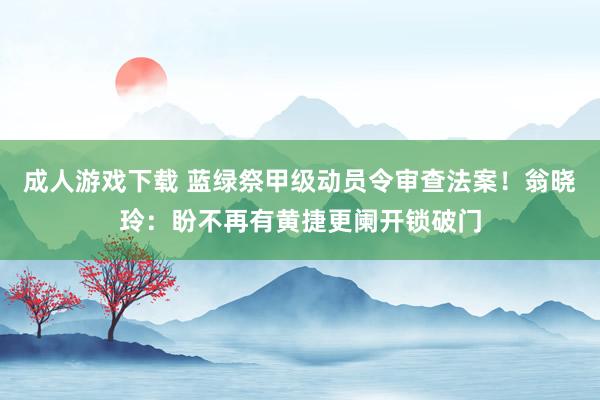 成人游戏下载 蓝绿祭甲级动员令审查法案！翁晓玲：盼不再有黄捷更阑开锁破门